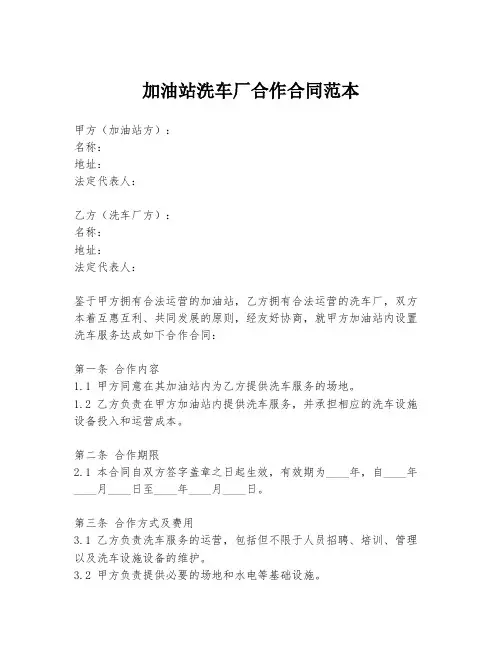 加油站洗车厂合作合同范本

甲方（加油站方）：
名称：
地址：
法定代表人：

乙方（洗车厂方）：
名称：
地址：
法定代表人：

鉴于甲方拥有合法运营的加油站，乙方拥有合法运营的洗车厂，双方本着互惠互利、共同发展的原则，经友好协商，就甲方加油站内设置洗车服务达成如下合作合同：

第一条 合作内容
1.1 甲方同意在其加油站内为乙方提供洗车服务的场地。
1.2 乙方负责在甲方加油站内提供洗车服务，并承担相应的洗车设施设备投入和运营成本。

第二条 合作期限
2.1 本合同自双方签字盖章之日起生效，有效期为____年，自____年____月____日至____年____月____日。

第三条 合作方式及费用
3.1 乙方负责洗车服务的运营，包括但不限于人员招聘、培训、管理以及洗车设施设备的维护。
3.2 甲方负责提供必要的场地和水电等基础设施。